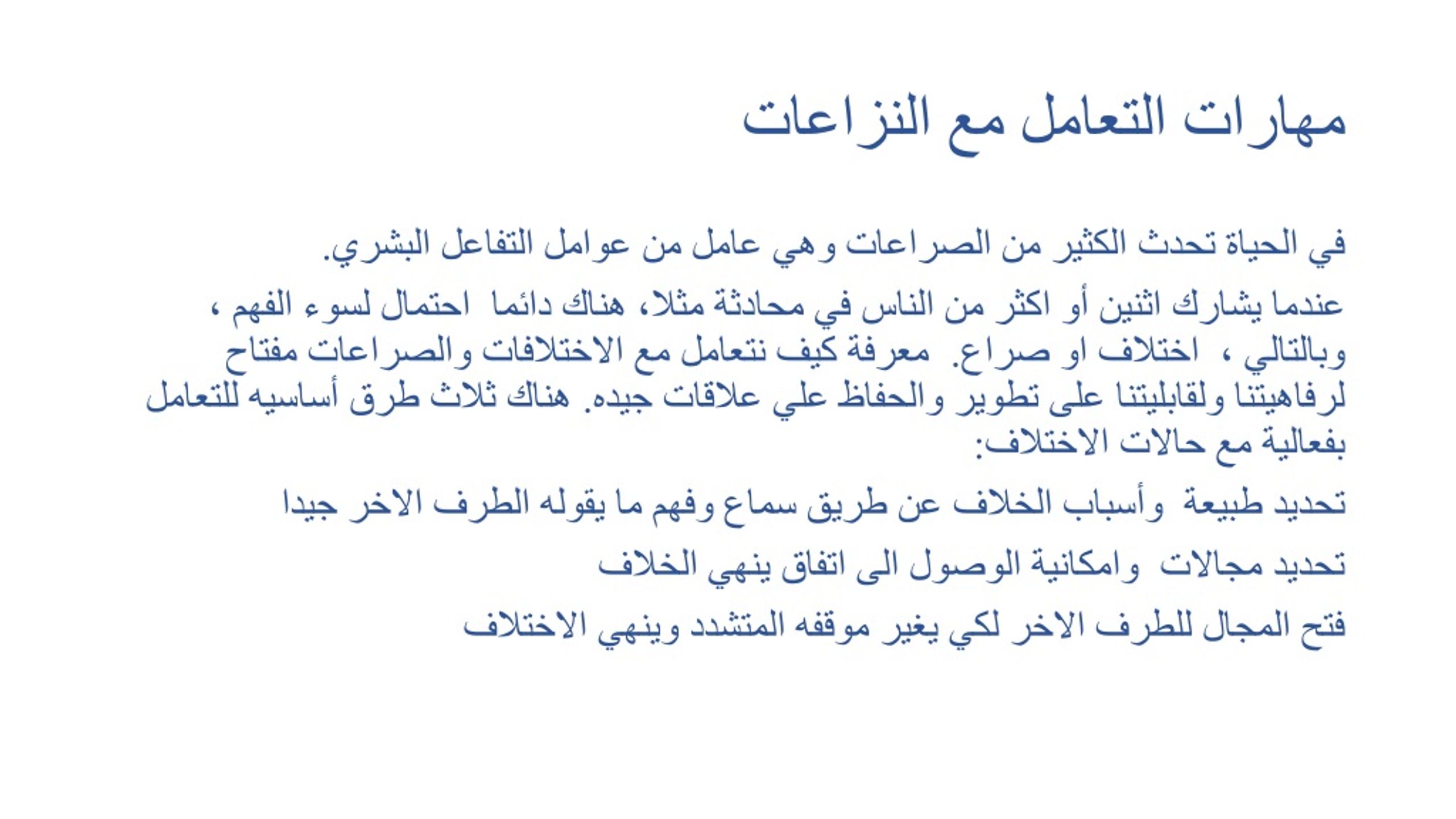 مهارات التعامل مع النزاعات

في الحياة تحدث الكثير من الصراعات وهي عامل من عوامل التفاعل البشري.

عندما يشارك اثنين أو اكثر من الناس في محادثة مثلا، هناك دائما احتمال لسوء الفهم ، وبالتالي ، اختلاف او صراع. معرفة كيف نتعامل مع الاختلافات والصراعات مفتاح لرفاهيتنا ولقابليتنا على تطوير والحفاظ علي علاقات جيده. هناك ثلاث طرق أساسيه للتعامل بفعالية مع حالات الاختلاف:

تحديد طبيعة وأسباب الخلاف عن طريق سماع وفهم ما يقوله الطرف الاخر جيدا

تحديد مجالات وامكانية الوصول الى اتفاق ينهي الخلاف

فتح المجال للطرف الاخر لكي يغير موقفه المتشدد وينهي الاختلاف